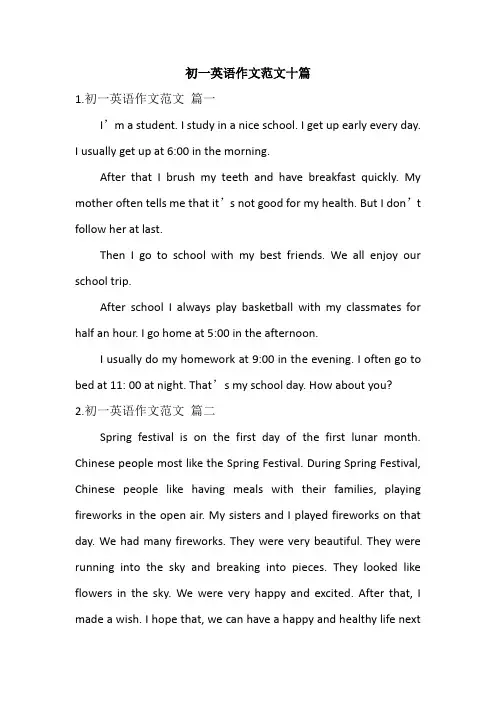 初一英语作文范文十篇

1.初一英语作文范文 篇一

I’m a student. I study in a nice school. I get up early every day. I usually get up at 6:00 in the morning.

After that I brush my teeth and have breakfast quickly. My mother often tells me that it’s not good for my health. But I don’t follow her at last.

Then I go to school with my best friends. We all enjoy our school trip.

After school I always play basketball with my classmates for half an hour. I go home at 5:00 in the afternoon.

I usually do my homework at 9:00 in the evening. I often go to bed at 11: 00 at night. That’s my school day. How about you?

2.初一英语作文范文 篇二

Spring festival is on the first day of the first lunar month. Chinese people most like the Spring Festival. During Spring Festival, Chinese people like having meals with their families, playing fireworks in the open air. My sisters and I played fireworks on that day. We had many fireworks. They were very beautiful. They were running into the sky and breaking into pieces. They looked like flowers in the sky. We were very happy and excited. After that, I made a wish. I hope that, we can have a happy and healthy life next